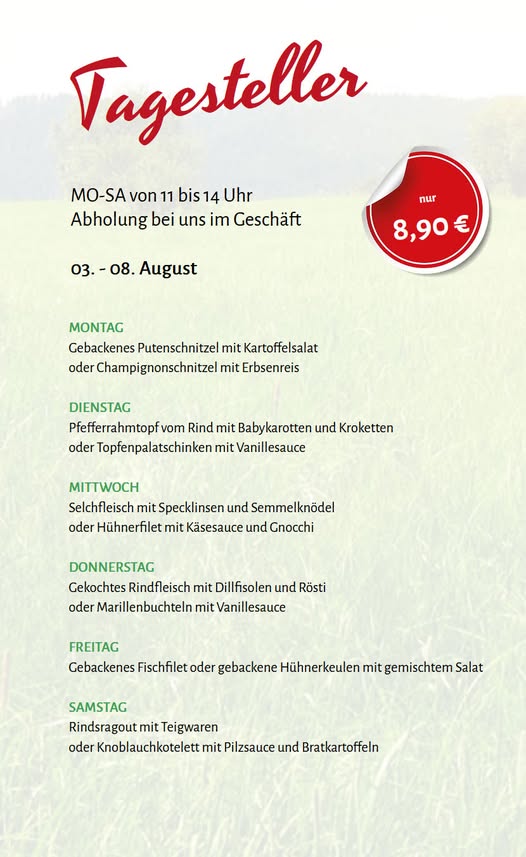 Tagesteller

MO-SA von 11 bis 14 Uhr
Abholung bei uns im Geschäft

nur
8,90 €

03. - 08. August

MONTAG
Gebackenes Putenschnitzel mit Kartoffelsalat
oder Champignonschnitzel mit Erbsenreis

DIENSTAG
Pfefferrahmtopf vom Rind mit Babykarotten und Kroketten
oder Topfenpalatschinken mit Vanillesauce

MITTWOCH
Selchfleisch mit Specklinsen und Semmelknödel
oder Hühnerfilet mit Käsesauce und Gnocchi

DONNERSTAG
Gekochtes Rindfleisch mit Dillfisolen und Rösti
oder Marillenbuchteln mit Vanillesauce

FREITAG
Gebackenes Fischfilet oder gebackene Hühnerkeulen mit gemischtem Salat

SAMSTAG
Rindsragout mit Teigwaren
oder Knoblauchkotelett mit Pilzsauce und Bratkartoffeln